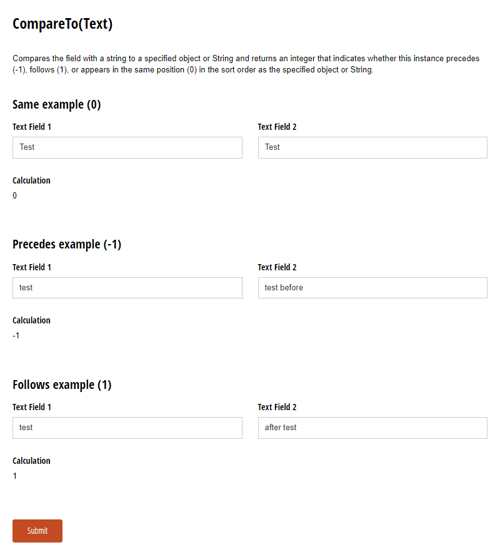 CompareTo(Text)

Compares the field with a string to a specified object or String and returns an integer that indicates whether this instance precedes (-1), follows (1), or appears in the same position (0) in the sort order as the specified object or String.

Same example (0)

Text Field 1

Test

Text Field 2

Test

Calculation

0

Precedes example (-1)

Text Field 1

test

Text Field 2

test before

Calculation

-1

Follows example (1)

Text Field 1

test

Text Field 2

after test

Calculation

1

Submit